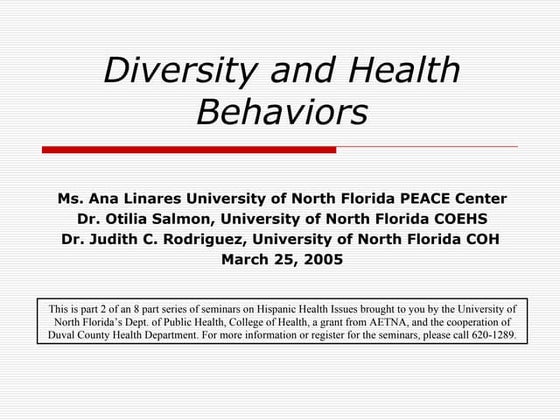 Diversity and Health Behaviors

Ms. Ana Linares University of North Florida PEACE Center
Dr. Otilia Salmon, University of North Florida COEHS
Dr. Judith C. Rodriguez, University of North Florida COH
March 25, 2005

This is part 2 of an 8 part series of seminars on Hispanic Health Issues brought to you by the University of North Florida's Dept. of Public Health, College of Health, a grant from AETNA, and the cooperation of Duval County Health Department. For more information or register for the seminars, please call 620-1289.